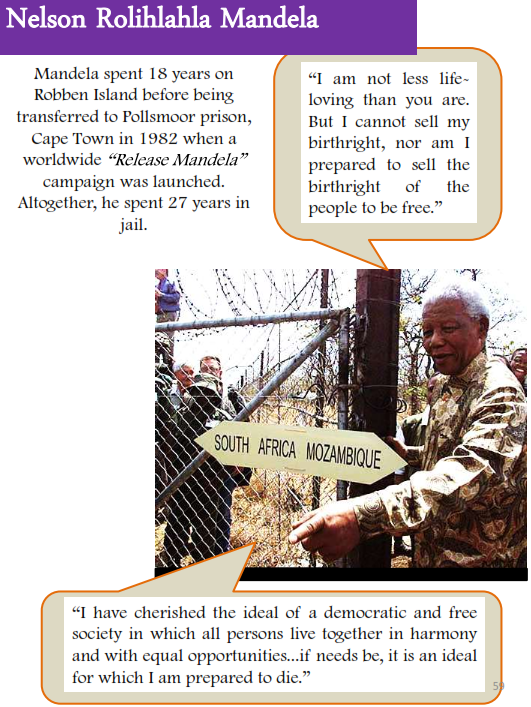 Nelson Rolihlahla Mandela

Mandela spent 18 years on Robben Island before being transferred to Pollsmoor prison, Cape Town in 1982 when a worldwide "Release Mandela" campaign was launched. Altogether, he spent 27 years in jail.

"I am not less life-loving than you are. But I cannot sell my birthright, nor am I prepared to sell the birthright of the people to be free."

SOUTH AFRICA MOZAMBIQUE

"I have cherished the ideal of a democratic and free society in which all persons live together in harmony and with equal opportunities...if needs be, it is an ideal for which I am prepared to die."

59